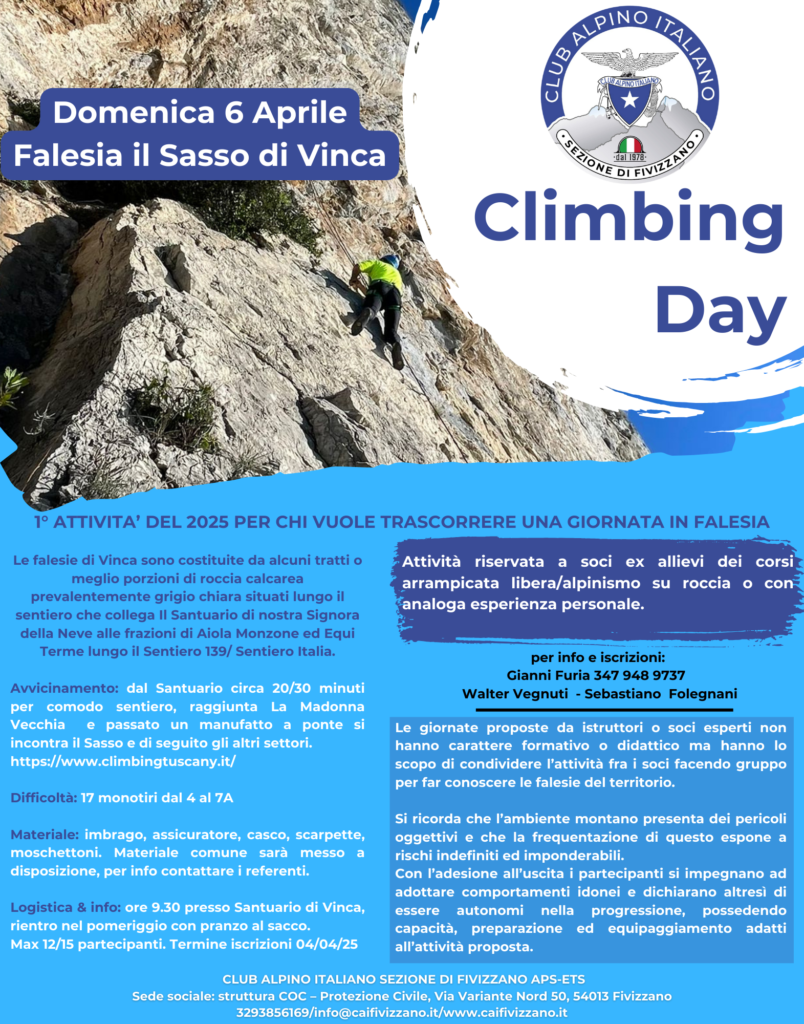 Domenica 6 Aprile
Falesia il Sasso di Vinca

CLUB ALPINO ITALIANO
SEZIONE DI FIVIZZANO
dal 1978

Climbing
Day

1° ATTIVITA' DEL 2025 PER CHI VUOLE TRASCORRERE UNA GIORNATA IN FALESIA

Le falesie di Vinca sono costituite da alcuni tratti o meglio porzioni di roccia calcarea prevalentemente grigio chiara situati lungo il sentiero che collega Il Santuario di nostra Signora della Neve alle frazioni di Aiola Monzone ed Equi Terme lungo il Sentiero 139/ Sentiero Italia.

Avvicinamento: dal Santuario circa 20/30 minuti per comodo sentiero, raggiunta La Madonna Vecchia e passato un manufatto a ponte si incontra il Sasso e di seguito gli altri settori. https://www.climbingtuscany.it/

Difficoltà: 17 monotiri dal 4 al 7A

Materiale: imbrago, assicuratore, casco, scarpette, moschettoni. Materiale comune sarà messo a disposizione, per info contattare i referenti.

Logistica & info: ore 9.30 presso Santuario di Vinca, rientro nel pomeriggio con pranzo al sacco.
Max 12/15 partecipanti. Termine iscrizioni 04/04/25

Attività riservata a soci ex allievi dei corsi arrampicata libera/alpinismo su roccia o con analoga esperienza personale.

per info e iscrizioni:
Gianni Furia 347 948 9737
Walter Vegnuti - Sebastiano Folegnani

Le giornate proposte da istruttori o soci esperti non hanno carattere formativo o didattico ma hanno lo scopo di condividere l'attività fra i soci facendo gruppo per far conoscere le falesie del territorio.

Si ricorda che l'ambiente montano presenta dei pericoli oggettivi e che la frequentazione di questo espone a rischi indefiniti ed imponderabili.
Con l'adesione all'uscita i partecipanti si impegnano ad adottare comportamenti idonei e dichiarano altresì di essere autonomi nella progressione, possedendo capacità, preparazione ed equipaggiamento adatti all'attività proposta.

CLUB ALPINO ITALIANO SEZIONE DI FIVIZZANO APS-ETS
Sede sociale: struttura COC – Protezione Civile, Via Variante Nord 50, 54013 Fivizzano
3293856169/info@caifivizzano.it/www.caifivizzano.it